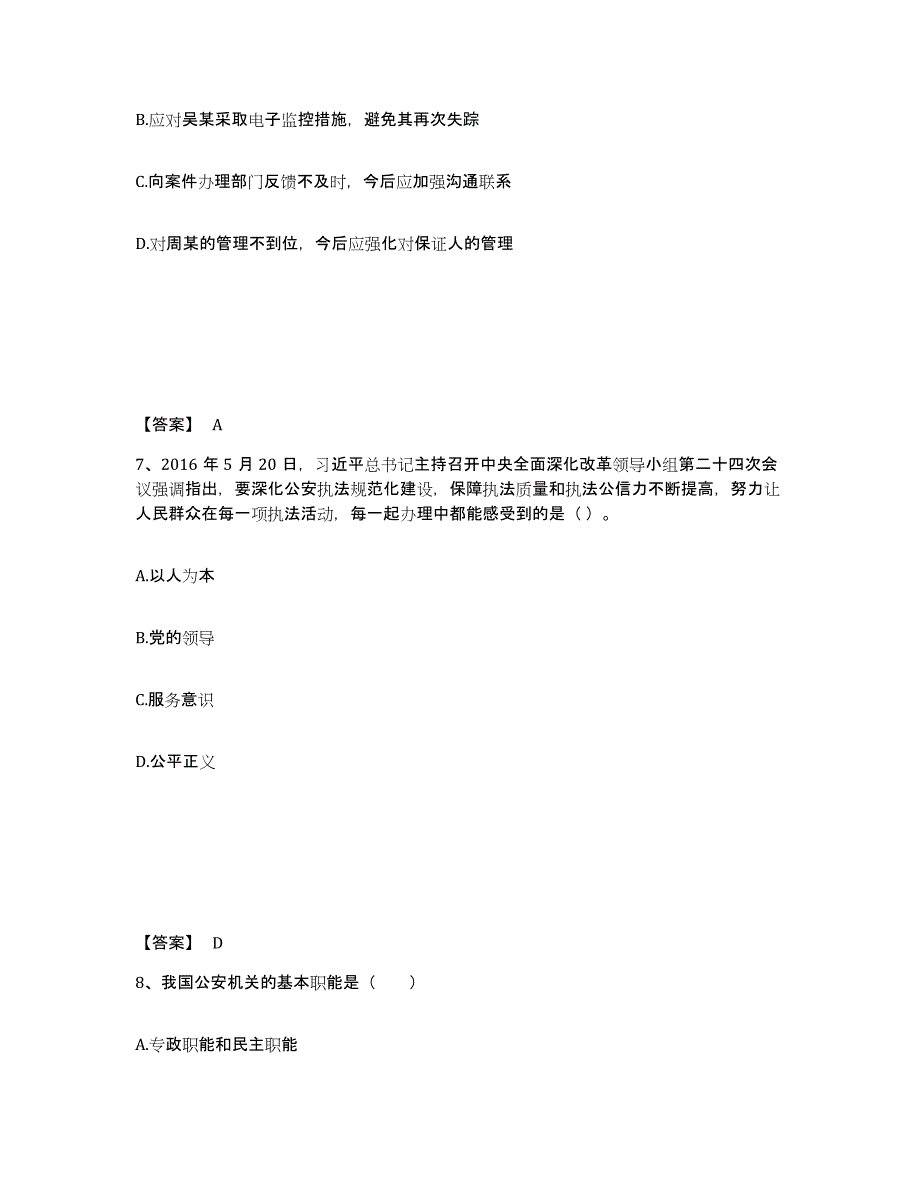 B.应对吴某采取电子监控措施，避免其再次失踪

C.向案件办理部门反馈不及时，今后应加强沟通联系

D.对周某的管理不到位，今后应强化对保证人的管理

【答案】 A

7、2016 年 5 月 20 日，习近平总书记主持召开中央全面深化改革领导小组第二十四次会议强调指出，要深化公安执法规范化建设，保障执法质量和执法公信力不断提高，努力让人民群众在每一项执法活动，每一起办理中都能感受到的是（ ）。

A.以人为本

B.党的领导

C.服务意识

D.公平正义

【答案】 D

8、我国公安机关的基本职能是（　　）

A.专政职能和民主职能